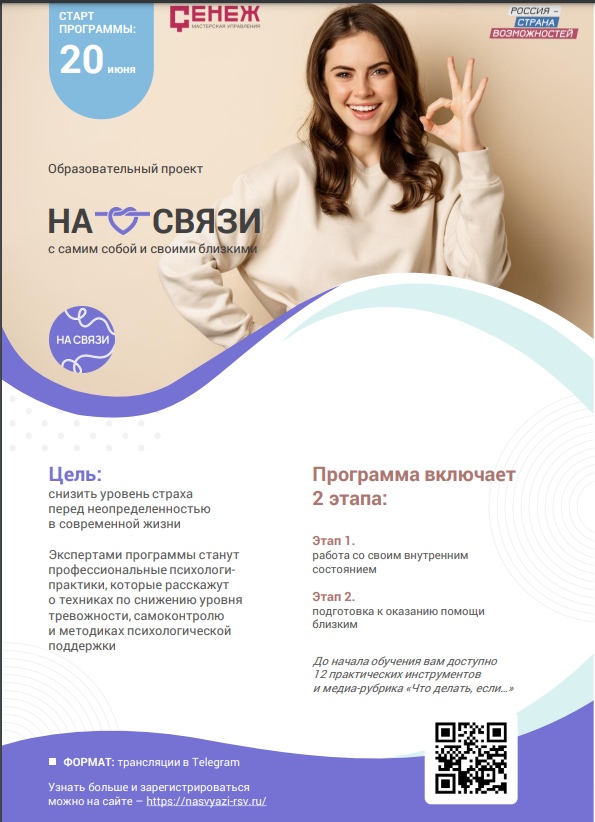 СТАРТ ПРОГРАММЫ:
20 июня

СЕНЕЖ
МАСТЕРСКАЯ УПРАВЛЕНИЯ

РОССИЯ – СТРАНА ВОЗМОЖНОСТЕЙ

Образовательный проект

НА СВЯЗИ
с самим собой и своими близкими

НА СВЯЗИ

Цель:
снизить уровень страха перед неопределенностью в современной жизни

Экспертами программы станут профессиональные психологи-практики, которые расскажут о техниках по снижению уровня тревожности, самоконтролю и методиках психологической поддержки

Программа включает 2 этапа:

Этап 1.
работа со своим внутренним состоянием

Этап 2.
подготовка к оказанию помощи близким

До начала обучения вам доступно 12 практических инструментов и медиа-рубрика «Что делать, если...»

ФОРМАТ: трансляции в Telegram

Узнать больше и зарегистрироваться можно на сайте – https://nasvyazi-rsv.ru/